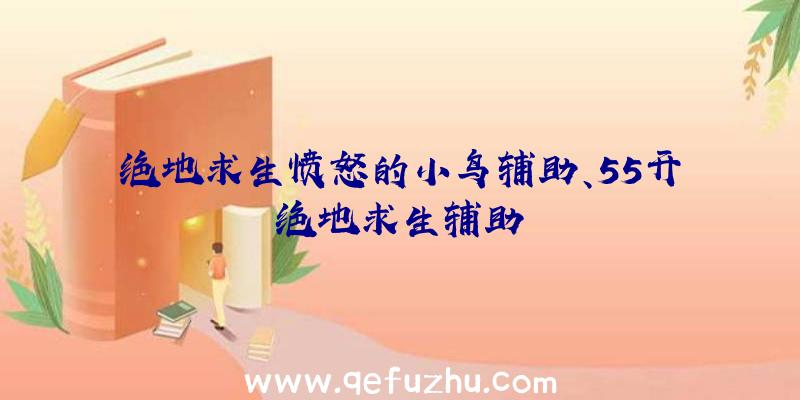 绝地求生愤怒的小鸟辅助、55开绝地求生辅助

www.qefuzhu.com